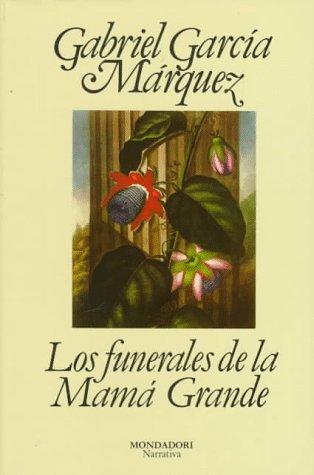 Gabriel García Márquez

Los funerales de la Mamá Grande

MONDADORI
Narrativa